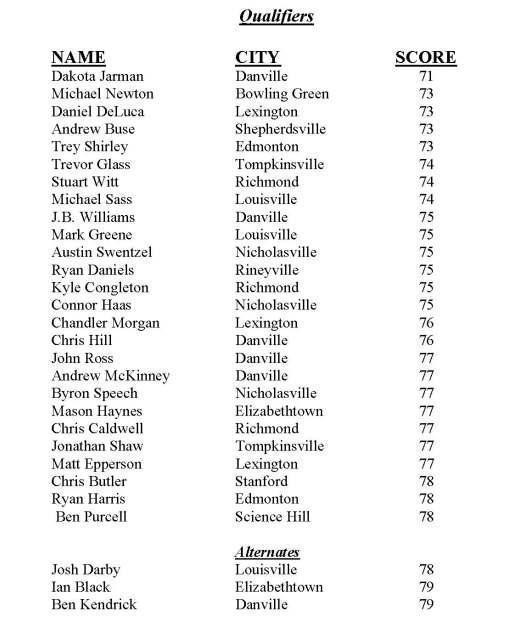 Qualifiers

| NAME | CITY | SCORE |
|---|---|---|
| Dakota Jarman | Danville | 71 |
| Michael Newton | Bowling Green | 73 |
| Daniel DeLuca | Lexington | 73 |
| Andrew Buse | Shepherdsville | 73 |
| Trey Shirley | Edmonton | 73 |
| Trevor Glass | Tompkinsville | 74 |
| Stuart Witt | Richmond | 74 |
| Michael Sass | Louisville | 74 |
| J.B. Williams | Danville | 75 |
| Mark Greene | Louisville | 75 |
| Austin Swentzel | Nicholasville | 75 |
| Ryan Daniels | Rineyville | 75 |
| Kyle Congleton | Richmond | 75 |
| Connor Haas | Nicholasville | 75 |
| Chandler Morgan | Lexington | 76 |
| Chris Hill | Danville | 76 |
| John Ross | Danville | 77 |
| Andrew McKinney | Danville | 77 |
| Byron Speech | Nicholasville | 77 |
| Mason Haynes | Elizabethtown | 77 |
| Chris Caldwell | Richmond | 77 |
| Jonathan Shaw | Tompkinsville | 77 |
| Matt Epperson | Lexington | 77 |
| Chris Butler | Stanford | 78 |
| Ryan Harris | Edmonton | 78 |
| Ben Purcell | Science Hill | 78 |

Alternates

| | | |
|---|---|---|
| Josh Darby | Louisville | 78 |
| Ian Black | Elizabethtown | 79 |
| Ben Kendrick | Danville | 79 |